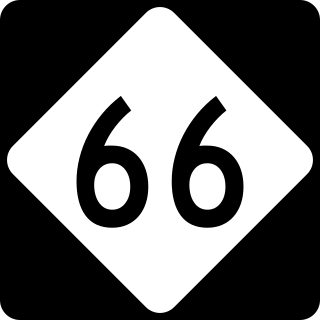 66